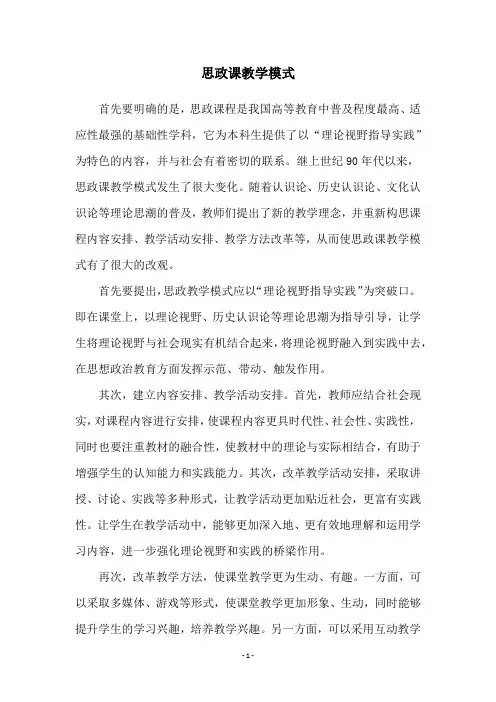 思政课教学模式

首先要明确的是，思政课程是我国高等教育中普及程度最高、适应性最强的基础性学科，它为本科生提供了以“理论视野指导实践”为特色的内容，并与社会有着密切的联系。继上世纪90年代以来，思政课教学模式发生了很大变化。随着认识论、历史认识论、文化认识论等理论思潮的普及，教师们提出了新的教学理念，并重新构思课程内容安排、教学活动安排、教学方法改革等，从而使思政课教学模式有了很大的改观。

首先要提出，思政教学模式应以“理论视野指导实践”为突破口。即在课堂上，以理论视野、历史认识论等理论思潮为指导引导，让学生将理论视野与社会现实有机结合起来，将理论视野融入到实践中去，在思想政治教育方面发挥示范、带动、触发作用。

其次，建立内容安排、教学活动安排。首先，教师应结合社会现实，对课程内容进行安排，使课程内容更具时代性、社会性、实践性，同时也要注重教材的融合性，使教材中的理论与实际相结合，有助于增强学生的认知能力和实践能力。其次，改革教学活动安排，采取讲授、讨论、实践等多种形式，让教学活动更加贴近社会，更富有实践性。让学生在教学活动中，能够更加深入地、更有效地理解和运用学习内容，进一步强化理论视野和实践的桥梁作用。

再次，改革教学方法，使课堂教学更为生动、有趣。一方面，可以采取多媒体、游戏等形式，使课堂教学更加形象、生动，同时能够提升学生的学习兴趣，培养教学兴趣。另一方面，可以采用互动教学

- 1 -